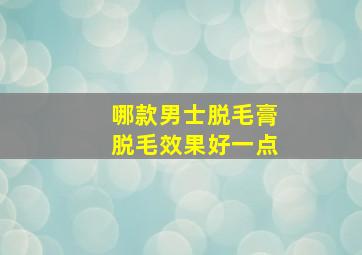 哪款男士脱毛膏
脱毛效果好一点